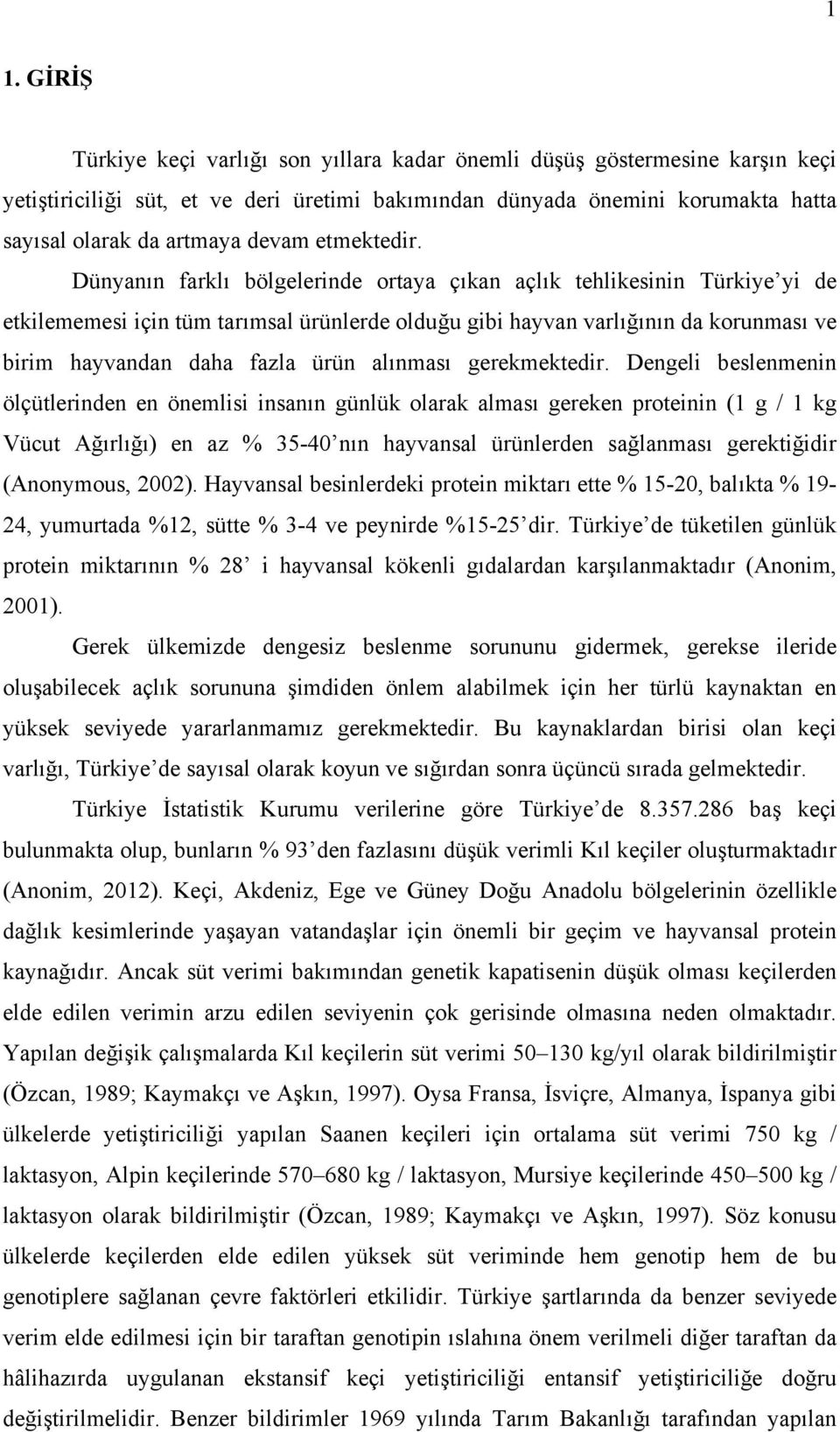 1

1. GİRİŞ

Türkiye keçi varlığı son yıllara kadar önemli düşüş göstermesine karşın keçi yetiştiriciliği süt, et ve deri üretimi bakımından dünyada önemini korumakta hatta sayısal olarak da artmaya devam etmektedir. Dünyanın farklı bölgelerinde ortaya çıkan açlık tehlikesinin Türkiye'yi de etkilememesi için tüm tarımsal ürünlerde olduğu gibi hayvan varlığının da korunması ve birim hayvandan daha fazla ürün alınması gerekmektedir. Dengeli beslenmenin ölçütlerinden en önemlisi insanın günlük olarak alması gereken proteinin (1 g / 1 kg Vücut Ağırlığı) en az % 35-40'nın hayvansal ürünlerden sağlanması gerektiğidir (Anonymous, 2002). Hayvansal besinlerdeki protein miktarı ette % 15-20, balıkta % 19-24, yumurtada %12, sütte % 3-4 ve peynirde %15-25'dir. Türkiye'de tüketilen günlük protein miktarının % 28' i hayvansal kökenli gıdalardan karşılanmaktadır (Anonim, 2001).

Gerek ülkemizde dengesiz beslenme sorununu gidermek, gerekse ileride oluşabilecek açlık sorununa şimdiden önlem alabilmek için her türlü kaynaktan en yüksek seviyede yararlanmamız gerekmektedir. Bu kaynaklardan birisi olan keçi varlığı, Türkiye'de sayısal olarak koyun ve sığırdan sonra üçüncü sırada gelmektedir.

Türkiye İstatistik Kurumu verilerine göre Türkiye'de 8.357.286 baş keçi bulunmakta olup, bunların % 93'den fazlasını düşük verimli Kıl keçiler oluşturmaktadır (Anonim, 2012). Keçi, Akdeniz, Ege ve Güney Doğu Anadolu bölgelerinin özellikle dağlık kesimlerinde yaşayan vatandaşlar için önemli bir geçim ve hayvansal protein kaynağıdır. Ancak süt verimi bakımından genetik kapatisenin düşük olması keçilerden elde edilen verimin arzu edilen seviyenin çok gerisinde olmasına neden olmaktadır. Yapılan değişik çalışmalarda Kıl keçilerin süt verimi 50–130 kg/yıl olarak bildirilmiştir (Özcan, 1989; Kaymakçı ve Aşkın, 1997). Oysa Fransa, İsviçre, Almanya, İspanya gibi ülkelerde yetiştiriciliği yapılan Saanen keçileri için ortalama süt verimi 750 kg / laktasyon, Alpin keçilerinde 570–680 kg / laktasyon, Mursiye keçilerinde 450–500 kg / laktasyon olarak bildirilmiştir (Özcan, 1989; Kaymakçı ve Aşkın, 1997). Söz konusu ülkelerde keçilerden elde edilen yüksek süt veriminde hem genotip hem de bu genotiplere sağlanan çevre faktörleri etkilidir. Türkiye şartlarında da benzer seviyede verim elde edilmesi için bir taraftan genotipin ıslahına önem verilmeli diğer taraftan da hâlihazırda uygulanan ekstansif keçi yetiştiriciliği entansif yetiştiriciliğe doğru değiştirilmelidir. Benzer bildirimler 1969 yılında Tarım Bakanlığı tarafından yapılan